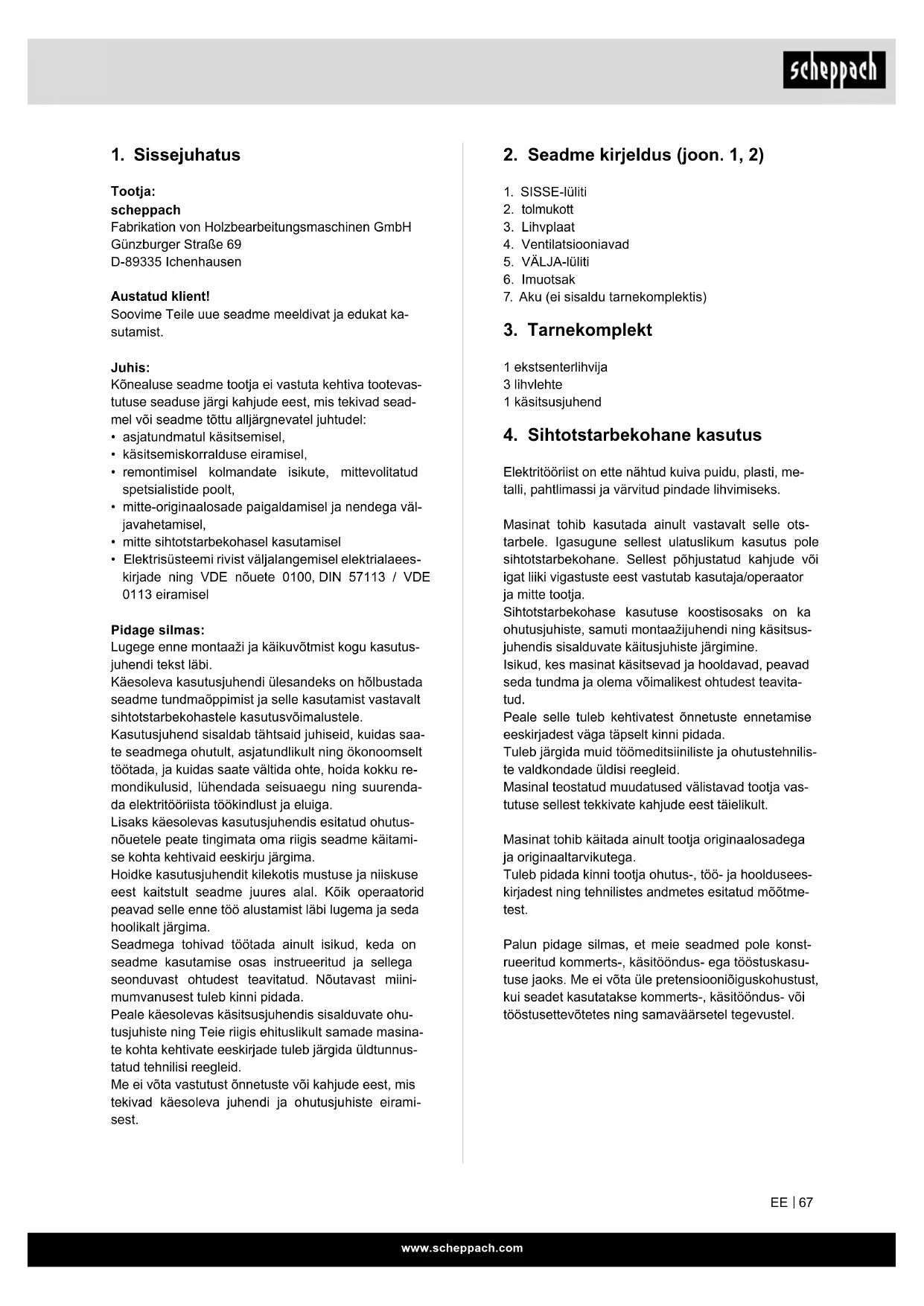 scheppach

1. Sissejuhatus

Tootja:
scheppach
Fabrikation von Holzbearbeitungsmaschinen GmbH
Günzburger Straße 69
D-89335 Ichenhausen

Austatud klient!
Soovime Teile uue seadme meeldivat ja edukat kasutamist.

Juhis:
Kõnealuse seadme tootja ei vastuta kehtiva tootevastutuse seaduse järgi kahjude eest, mis tekivad seadmel või seadme tõttu alljärgnevatel juhtudel:
• asjatundmatul käsitsemisel,
• käsitsemiskorralduse eiramisel,
• remontimisel kolmandate isikute, mittevolitatud spetsialistide poolt,
• mitte-originaalosade paigaldamisel ja nendega väljavahetamisel,
• mitte sihtotstarbekohasel kasutamisel
• Elektrisüsteemi rivist väljalangemisel elektrialaeeskirjade ning VDE nõuete 0100, DIN 57113 / VDE 0113 eiramisel

Pidage silmas:
Lugege enne montaaži ja käikuvõtmist kogu kasutusjuhendi tekst läbi.
Käesoleva kasutusjuhendi ülesandeks on hõlbustada seadme tundmaõppimist ja selle kasutamist vastavalt sihtotstarbekohastele kasutusvõimalustele.
Kasutusjuhend sisaldab tähtsaid juhiseid, kuidas saate seadmega ohutult, asjatundlikult ning ökonoomselt töötada, ja kuidas saate vältida ohte, hoida kokku remondikulusid, lühendada seisuaegu ning suurendada elektritööriista töökindlust ja eluiga.
Lisaks käesolevas kasutusjuhendis esitatud ohutusnõuetele peate tingimata oma riigis seadme käitamise kohta kehtivaid eeskirju järgima.
Hoidke kasutusjuhendit kilekotis mustuse ja niiskuse eest kaitstult seadme juures alal. Kõik operaatorid peavad selle enne töö alustamist läbi lugema ja seda hoolikalt järgima.
Seadmega tohivad töötada ainult isikud, keda on seadme kasutamise osas instrueeritud ja sellega seonduvast ohtudest teavitatud. Nõutavast miinimumvanusest tuleb kinni pidada.
Peale käesolevas käsitsusjuhendis sisalduvate ohutusjuhiste ning Teie riigis ehituslikult samade masinate kohta kehtivate eeskirjade tuleb järgida üldtunnustatud tehnilisi reegleid.
Me ei võta vastutust õnnetuste või kahjude eest, mis tekivad käesoleva juhendi ja ohutusjuhiste eiramisest.

2. Seadme kirjeldus (joon. 1, 2)

1. SISSE-lüliti
2. tolmukott
3. Lihvplaat
4. Ventilatsiooniavad
5. VÄLJA-lüliti
6. Imuotsak
7. Aku (ei sisaldu tarnekomplektis)

3. Tarnekomplekt

1 ekstsenterlihvija
3 lihvlehte
1 käsitsusjuhend

4. Sihtotstarbekohane kasutus

Elektritööriist on ette nähtud kuiva puidu, plasti, metalli, pahtlimassi ja värvitud pindade lihvimiseks.

Masinat tohib kasutada ainult vastavalt selle otstarbele. Igasugune sellest ulatuslikum kasutus pole sihtotstarbekohane. Sellest põhjustatud kahjude või igat liiki vigastuste eest vastutab kasutaja/operaator ja mitte tootja.
Sihtotstarbekohase kasutuse koostisosaks on ka ohutusjuhiste, samuti montaažijuhendi ning käsitsusjuhendis sisalduvate käitusjuhiste järgimine.
Isikud, kes masinat käsitsevad ja hooldavad, peavad seda tundma ja olema võimalikest ohtudest teavitatud.
Peale selle tuleb kehtivatest õnnetuste ennetamise eeskirjadest väga täpselt kinni pidada.
Tuleb järgida muid töömeditsiiniliste ja ohutustehniliste valdkondade üldisi reegleid.
Masinal teostatud muudatused välistavad tootja vastutuse sellest tekkivate kahjude eest täielikult.

Masinat tohib käitada ainult tootja originaalosadega ja originaaltarvikutega.
Tuleb pidada kinni tootja ohutus-, töö- ja hoolduseeskirjadest ning tehnilistes andmetes esitatud mõõtmetest.

Palun pidage silmas, et meie seadmed pole konstrueeritud kommerts-, käsitööndus- ega tööstuskasutuse jaoks. Me ei võta üle pretensiooniõiguskohustust, kui seadet kasutatakse kommerts-, käsitööndus- või tööstusettevõtetes ning samaväärsetel tegevustel.

EE | 67

www.scheppach.com